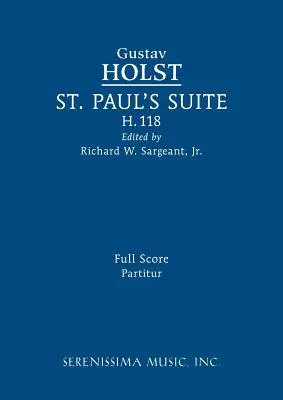 Gustav
HOLST
ST. PAUL'S SUITE
H. 118
Edited by
Richard W. Sargeant, Jr.

Full Score
Partitur

SERENISSIMA MUSIC, INC.